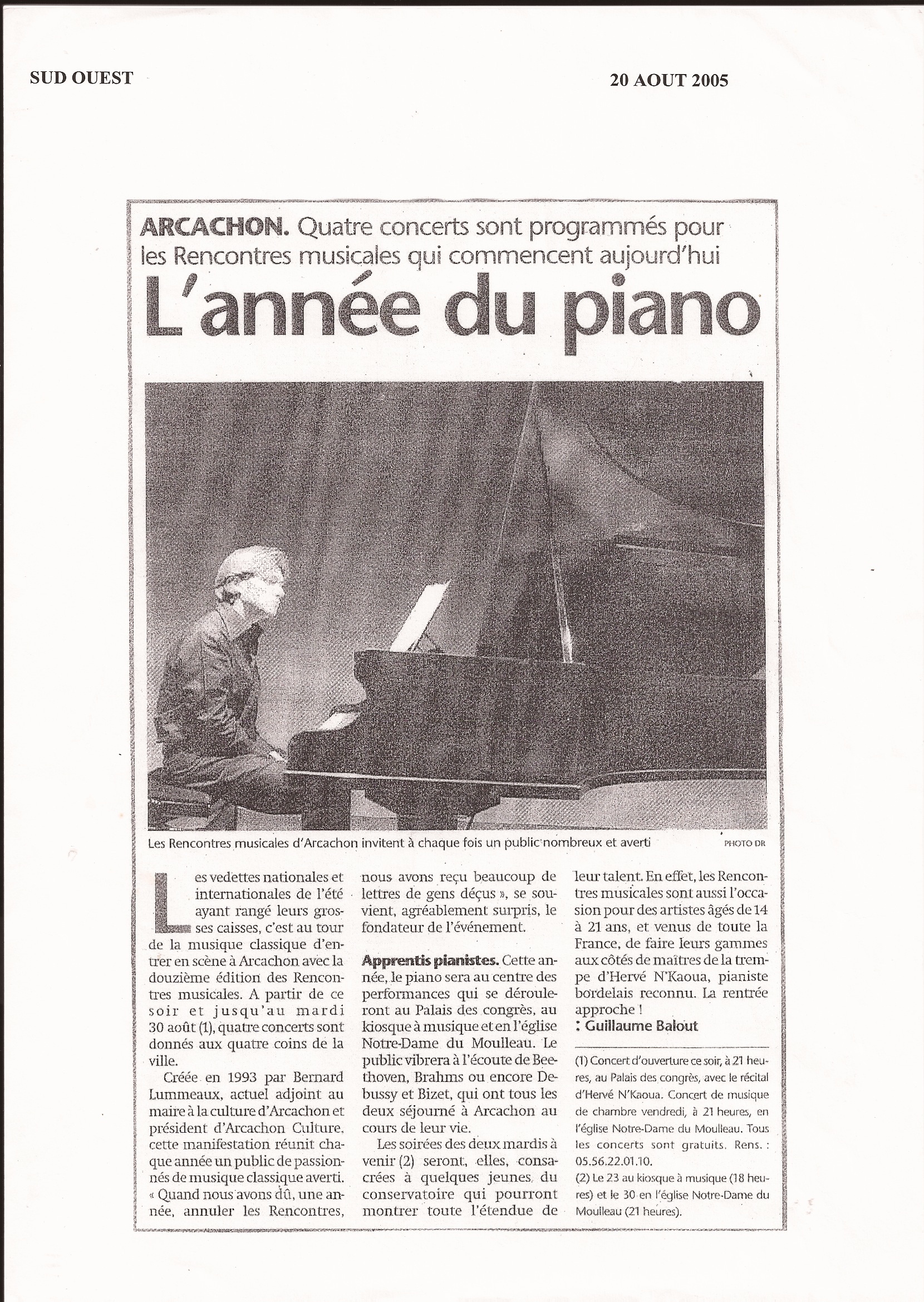 SUD OUEST

20 AOUT 2005

ARCACHON. Quatre concerts sont programmés pour les Rencontres musicales qui commencent aujourd'hui

L'année du piano

Les Rencontres musicales d'Arcachon invitent à chaque fois un public nombreux et averti

PHOTO DR

Les vedettes nationales et internationales de l'été ayant rangé leurs grosses caisses, c'est au tour de la musique classique d'entrer en scène à Arcachon avec la douzième édition des Rencontres musicales. A partir de ce soir et jusqu'au mardi 30 août (1), quatre concerts sont donnés aux quatre coins de la ville.

Créée en 1993 par Bernard Lummeaux, actuel adjoint au maire à la culture d'Arcachon et président d'Arcachon Culture, cette manifestation réunit chaque année un public de passionnés de musique classique averti. « Quand nous avons dû, une année, annuler les Rencontres, nous avons reçu beaucoup de lettres de gens déçus », se souvient, agréablement surpris, le fondateur de l'événement.

Apprentis pianistes. Cette année, le piano sera au centre des performances qui se dérouleront au Palais des congrès, au kiosque à musique et en l'église Notre-Dame du Moulleau. Le public vibrera à l'écoute de Beethoven, Brahms ou encore Debussy et Bizet, qui ont tous les deux séjourné à Arcachon au cours de leur vie.

Les soirées des deux mardis à venir (2) seront, elles, consacrées à quelques jeunes du conservatoire qui pourront montrer toute l'étendue de leur talent. En effet, les Rencontres musicales sont aussi l'occasion pour des artistes âgés de 14 à 21 ans, et venus de toute la France, de faire leurs gammes aux côtés de maîtres de la trempe d'Hervé N'Kaoua, pianiste bordelais reconnu. La rentrée approche !

: Guillaume Balout

(1) Concert d'ouverture ce soir, à 21 heures, au Palais des congrès, avec le récital d'Hervé N'Kaoua. Concert de musique de chambre vendredi, à 21 heures, en l'église Notre-Dame du Moulleau. Tous les concerts sont gratuits. Rens. : 05.56.22.01.10.
(2) Le 23 au kiosque à musique (18 heures) et le 30 en l'église Notre-Dame du Moulleau (21 heures).